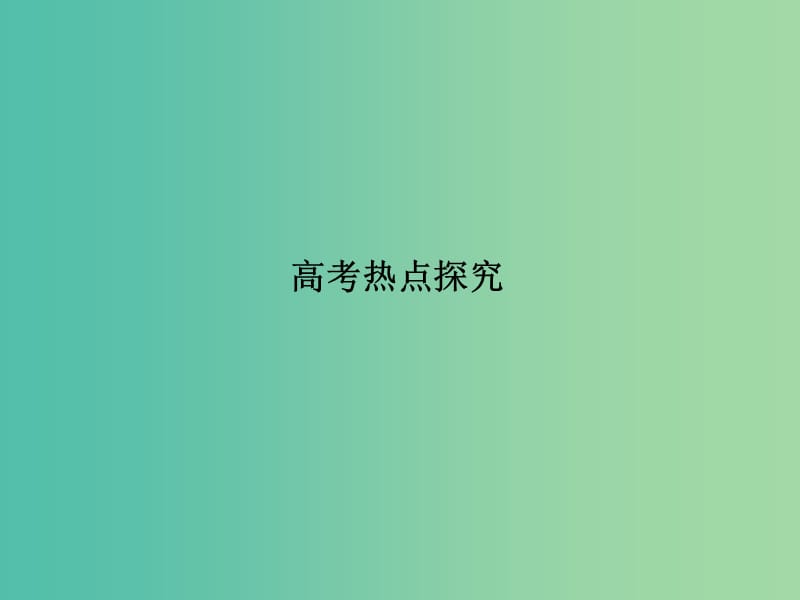 高考热点探究